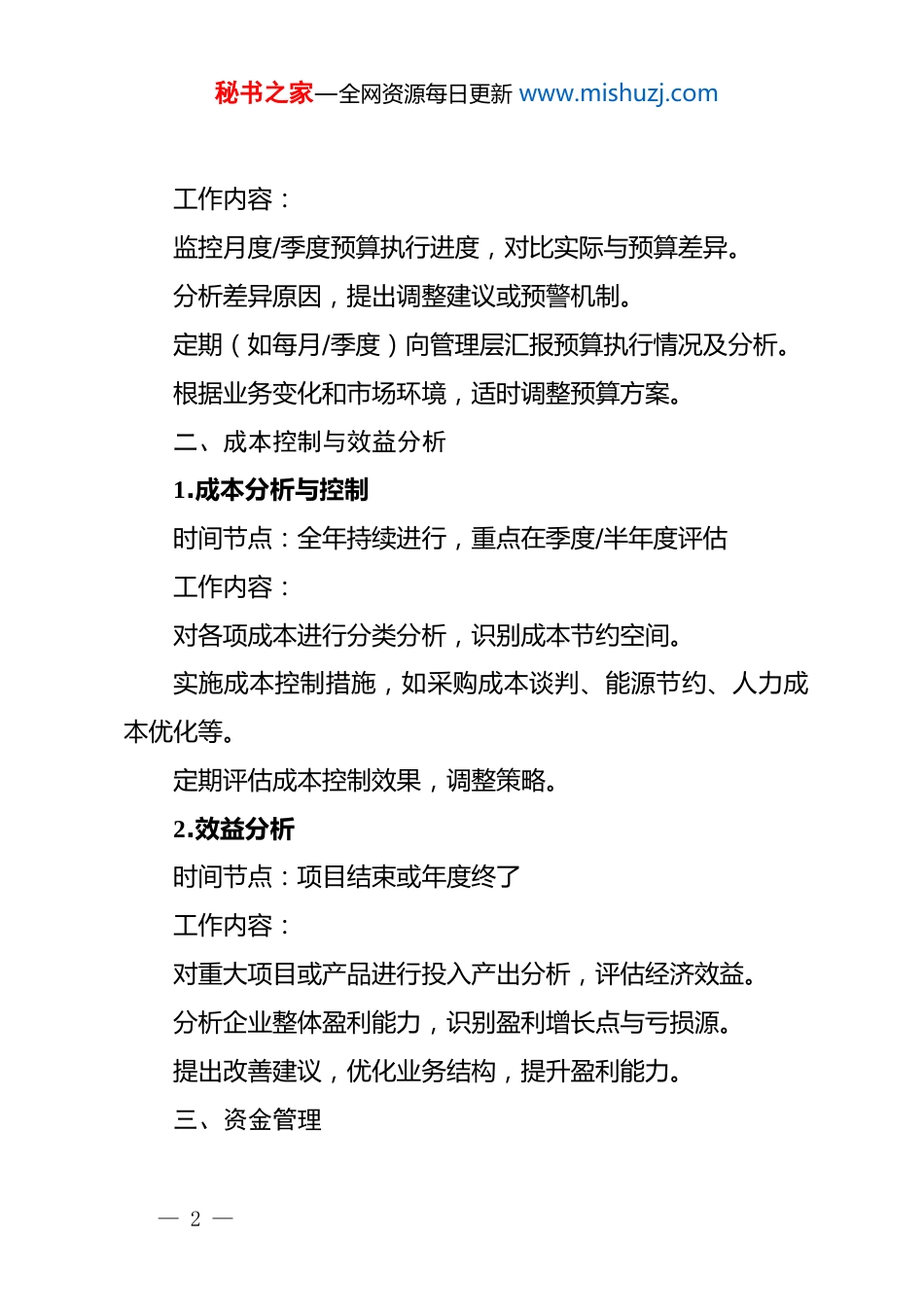 秘书之家—全网资源每日更新 www.mishuzj.com

工作内容：

监控月度/季度预算执行进度，对比实际与预算差异。

分析差异原因，提出调整建议或预警机制。

定期（如每月/季度）向管理层汇报预算执行情况及分析。

根据业务变化和市场环境，适时调整预算方案。

二、成本控制与效益分析

1.成本分析与控制

时间节点：全年持续进行，重点在季度/半年度评估

工作内容：

对各项成本进行分类分析，识别成本节约空间。

实施成本控制措施，如采购成本谈判、能源节约、人力成本优化等。

定期评估成本控制效果，调整策略。

2.效益分析

时间节点：项目结束或年度终了

工作内容：

对重大项目或产品进行投入产出分析，评估经济效益。

分析企业整体盈利能力，识别盈利增长点与亏损源。

提出改善建议，优化业务结构，提升盈利能力。

三、资金管理

— 2 —